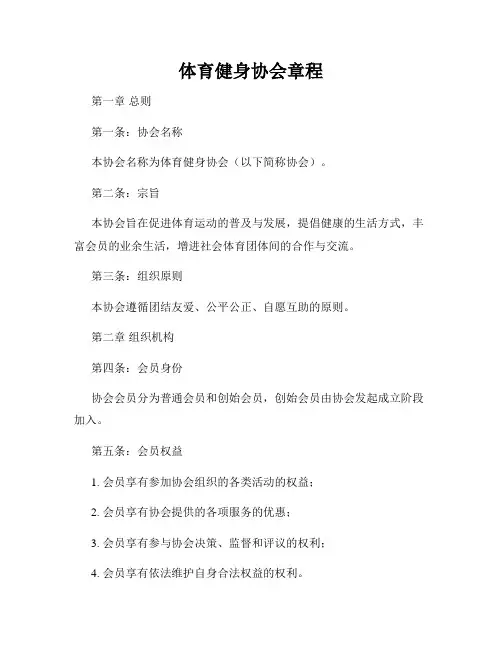 体育健身协会章程

第一章 总则

第一条：协会名称

本协会名称为体育健身协会（以下简称协会）。

第二条：宗旨

本协会旨在促进体育运动的普及与发展，提倡健康的生活方式，丰富会员的业余生活，增进社会体育团体间的合作与交流。

第三条：组织原则

本协会遵循团结友爱、公平公正、自愿互助的原则。

第二章 组织机构

第四条：会员身份

协会会员分为普通会员和创始会员，创始会员由协会发起成立阶段加入。

第五条：会员权益

1. 会员享有参加协会组织的各类活动的权益；

2. 会员享有协会提供的各项服务的优惠；

3. 会员享有参与协会决策、监督和评议的权利；

4. 会员享有依法维护自身合法权益的权利。